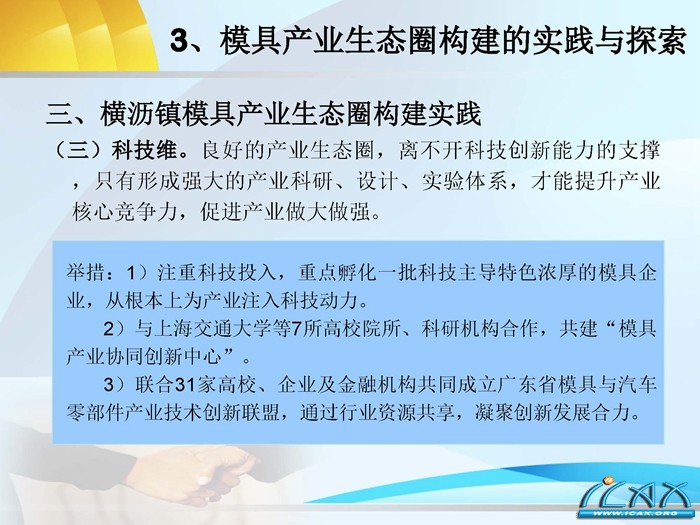 3、模具产业生态圈构建的实践与探索

三、横沥镇模具产业生态圈构建实践

（三）科技维。良好的产业生态圈，离不开科技创新能力的支撑，只有形成强大的产业科研、设计、实验体系，才能提升产业核心竞争力，促进产业做大做强。

举措：1）注重科技投入，重点孵化一批科技主导特色浓厚的模具企业，从根本上为产业注入科技动力。

2）与上海交通大学等7所高校院所、科研机构合作，共建“模具产业协同创新中心”。

3）联合31家高校、企业及金融机构共同成立广东省模具与汽车零部件产业技术创新联盟，通过行业资源共享，凝聚创新发展合力。

ICAX
WWW.ICAX.ORG